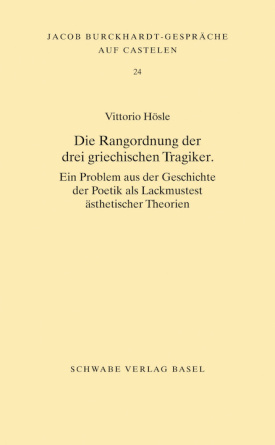 JACOB BURCKHARDT-GESPRÄCHE AUF CASTELEN

24

Vittorio Hösle

Die Rangordnung der drei griechischen Tragiker.

Ein Problem aus der Geschichte der Poetik als Lackmustest ästhetischer Theorien

SCHWABE VERLAG BASEL